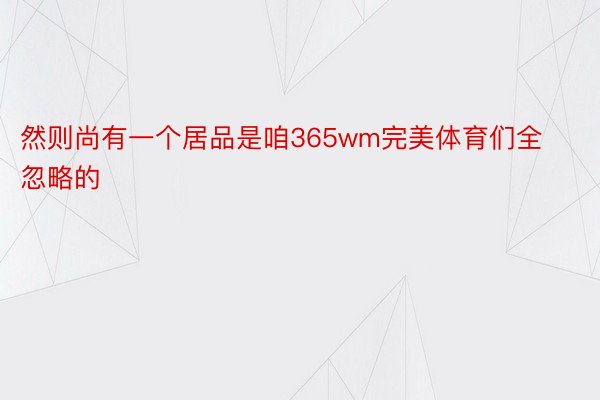 然则尚有一个居品是咱365wm完美体育们全忽略的